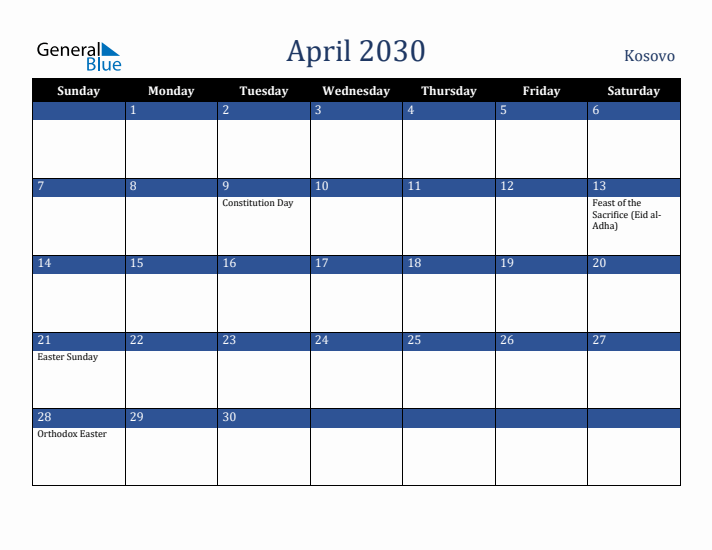 General Blue

April 2030

Kosovo

| Sunday | Monday | Tuesday | Wednesday | Thursday | Friday | Saturday |
|---|---|---|---|---|---|---|
| | 1 | 2 | 3 | 4 | 5 | 6 |
| 7 | 8 | 9 Constitution Day | 10 | 11 | 12 | 13 Feast of the Sacrifice (Eid al-Adha) |
| 14 | 15 | 16 | 17 | 18 | 19 | 20 |
| 21 Easter Sunday | 22 | 23 | 24 | 25 | 26 | 27 |
| 28 Orthodox Easter | 29 | 30 | | | | |